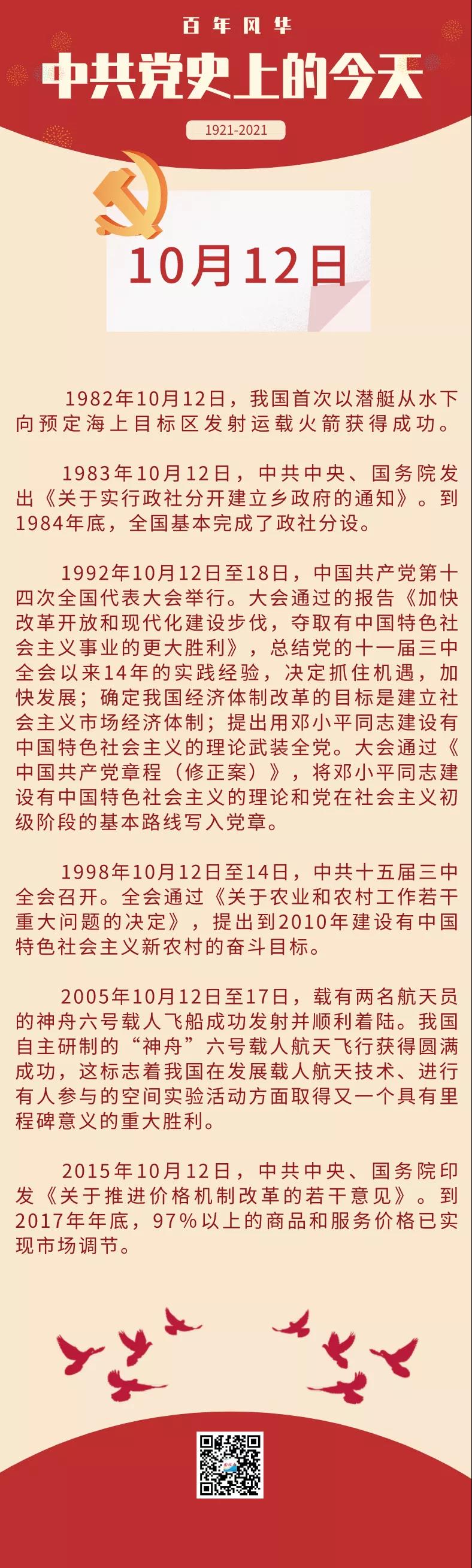 百年风华

中共党史上的今天

1921-2021

10月12日

1982年10月12日，我国首次以潜艇从水下向预定海上目标区发射运载火箭获得成功。

1983年10月12日，中共中央、国务院发出《关于实行政社分开建立乡政府的通知》。到1984年底，全国基本完成了政社分设。

1992年10月12日至18日，中国共产党第十四次全国代表大会举行。大会通过的报告《加快改革开放和现代化建设步伐，夺取有中国特色社会主义事业的更大胜利》，总结党的十一届三中全会以来14年的实践经验，决定抓住机遇，加快发展；确定我国经济体制改革的目标是建立社会主义市场经济体制；提出用邓小平同志建设有中国特色社会主义的理论武装全党。大会通过《中国共产党章程（修正案）》，将邓小平同志建设有中国特色社会主义的理论和党在社会主义初级阶段的基本路线写入党章。

1998年10月12日至14日，中共十五届三中全会召开。全会通过《关于农业和农村工作若干重大问题的决定》，提出到2010年建设有中国特色社会主义新农村的奋斗目标。

2005年10月12日至17日，载有两名航天员的神舟六号载人飞船成功发射并顺利着陆。我国自主研制的“神舟”六号载人航天飞行获得圆满成功，这标志着我国在发展载人航天技术、进行有人参与的空间实验活动方面取得又一个具有里程碑意义的重大胜利。

2015年10月12日，中共中央、国务院印发《关于推进价格机制改革的若干意见》。到2017年年底，97%以上的商品和服务价格已实现市场调节。